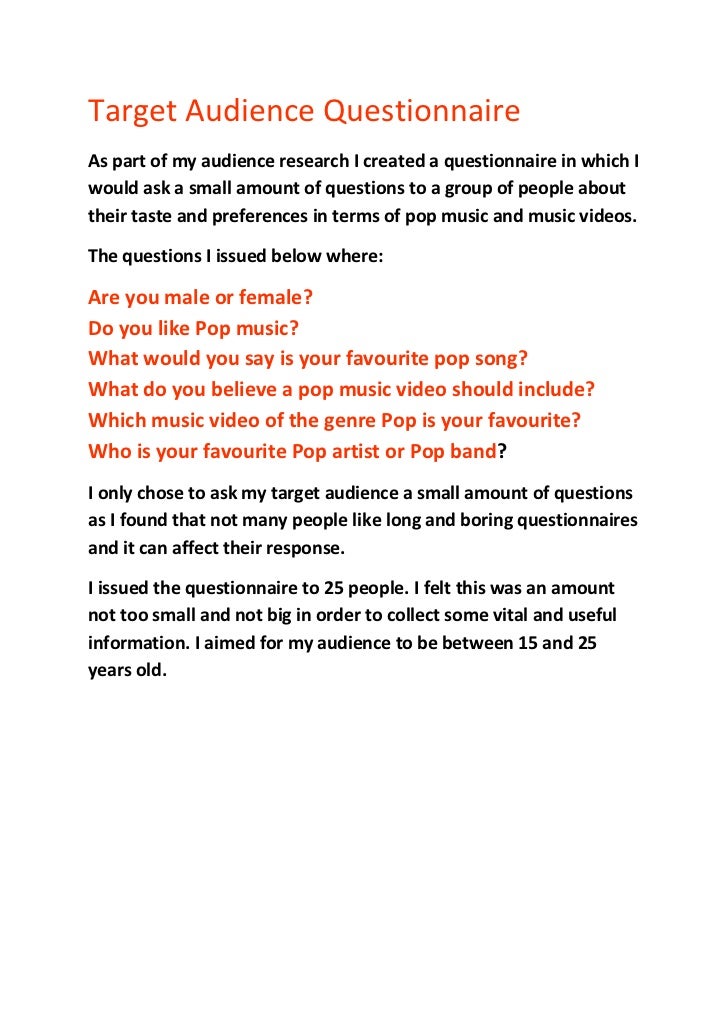 Target Audience Questionnaire

As part of my audience research I created a questionnaire in which I would ask a small amount of questions to a group of people about their taste and preferences in terms of pop music and music videos.

The questions I issued below where:

Are you male or female?
Do you like Pop music?
What would you say is your favourite pop song?
What do you believe a pop music video should include?
Which music video of the genre Pop is your favourite?
Who is your favourite Pop artist or Pop band?

I only chose to ask my target audience a small amount of questions as I found that not many people like long and boring questionnaires and it can affect their response.

I issued the questionnaire to 25 people. I felt this was an amount not too small and not big in order to collect some vital and useful information. I aimed for my audience to be between 15 and 25 years old.